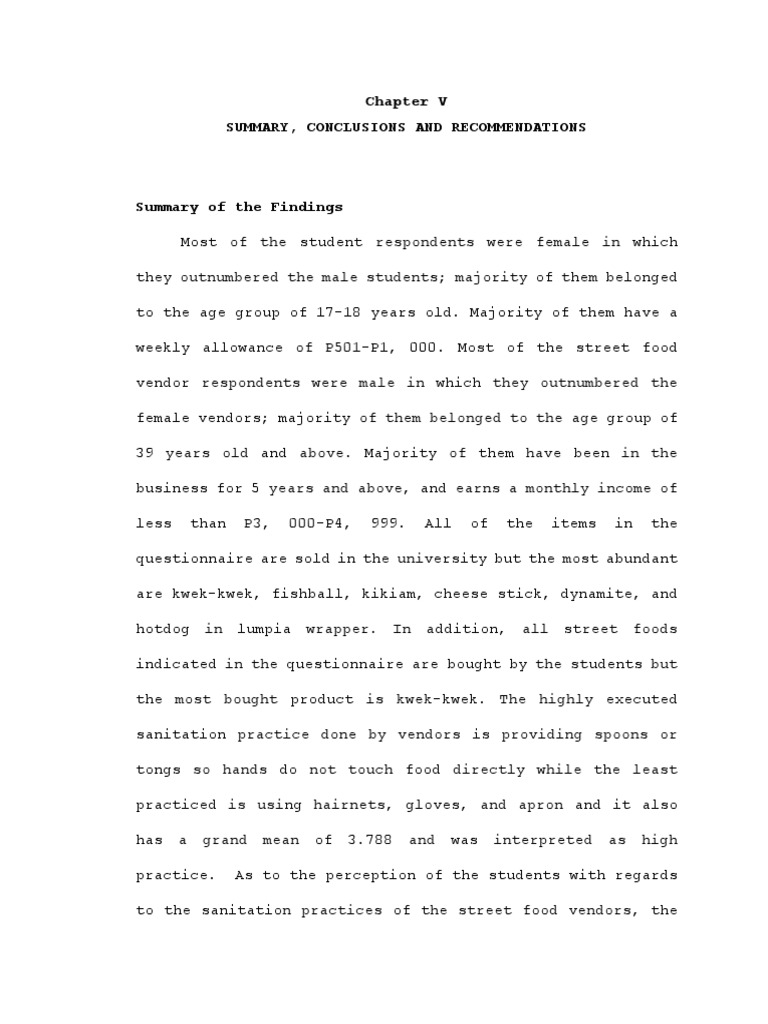 Chapter V

SUMMARY, CONCLUSIONS AND RECOMMENDATIONS

Summary of the Findings

Most of the student respondents were female in which they outnumbered the male students; majority of them belonged to the age group of 17-18 years old. Majority of them have a weekly allowance of P501-P1, 000. Most of the street food vendor respondents were male in which they outnumbered the female vendors; majority of them belonged to the age group of 39 years old and above. Majority of them have been in the business for 5 years and above, and earns a monthly income of less than P3, 000-P4, 999. All of the items in the questionnaire are sold in the university but the most abundant are kwek-kwek, fishball, kikiam, cheese stick, dynamite, and hotdog in lumpia wrapper. In addition, all street foods indicated in the questionnaire are bought by the students but the most bought product is kwek-kwek. The highly executed sanitation practice done by vendors is providing spoons or tongs so hands do not touch food directly while the least practiced is using hairnets, gloves, and apron and it also has a grand mean of 3.788 and was interpreted as high practice. As to the perception of the students with regards to the sanitation practices of the street food vendors, the